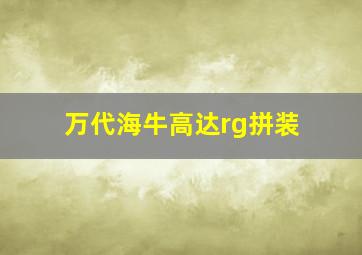 万代海牛高达rg拼装